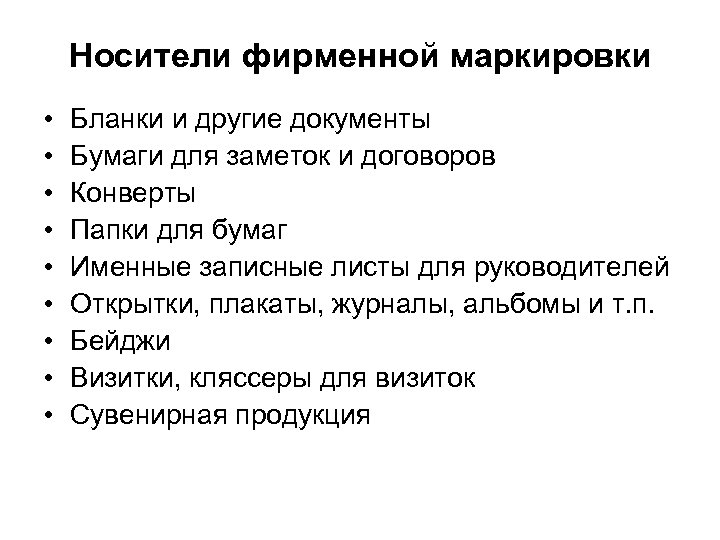 Носители фирменной маркировки

• Бланки и другие документы
• Бумаги для заметок и договоров
• Конверты
• Папки для бумаг
• Именные записные листы для руководителей
• Открытки, плакаты, журналы, альбомы и т.п.
• Бейджи
• Визитки, кляссеры для визиток
• Сувенирная продукция